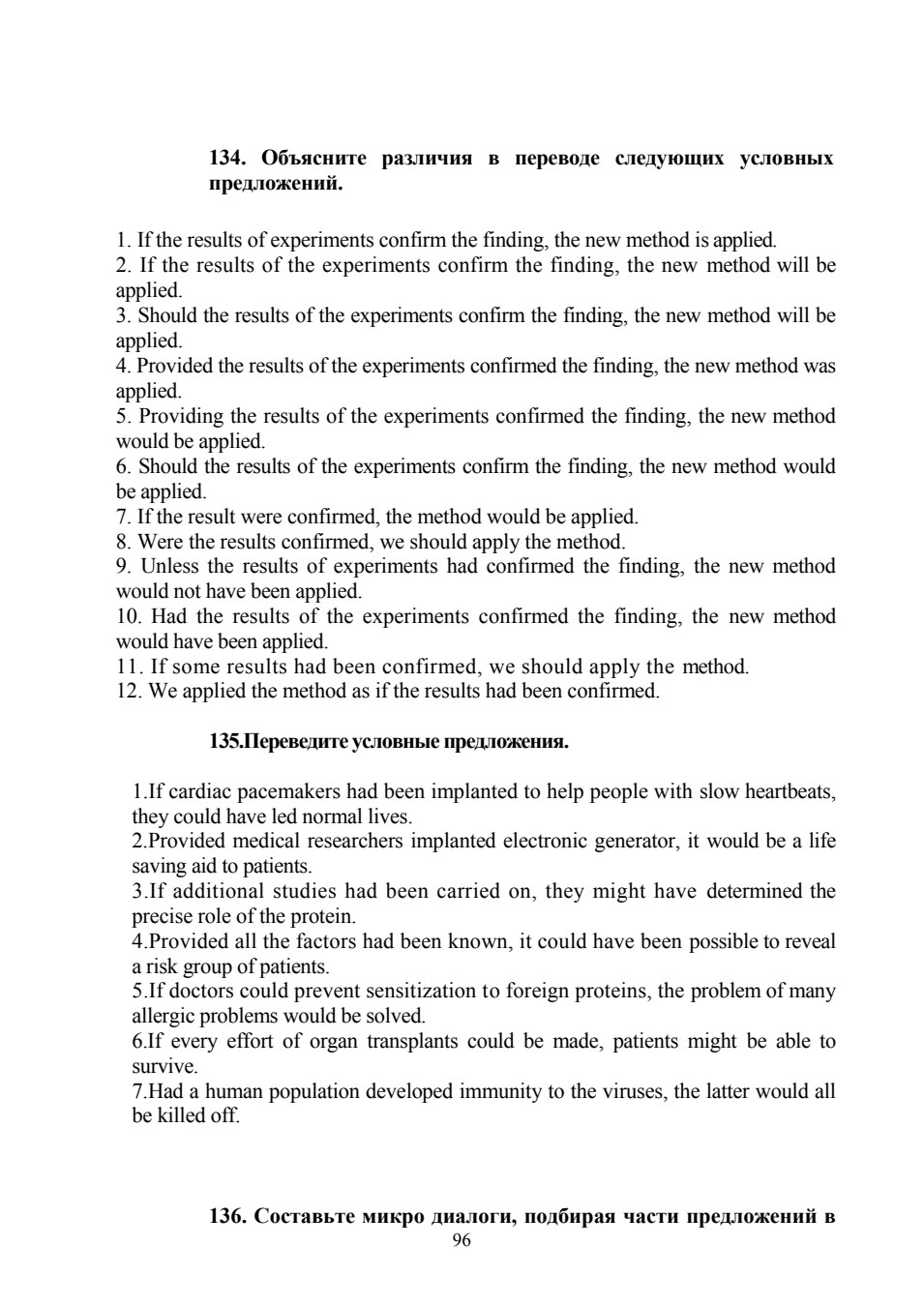 134. Объясните различия в переводе следующих условных предложений.

1. If the results of experiments confirm the finding, the new method is applied.
2. If the results of the experiments confirm the finding, the new method will be applied.
3. Should the results of the experiments confirm the finding, the new method will be applied.
4. Provided the results of the experiments confirmed the finding, the new method was applied.
5. Providing the results of the experiments confirmed the finding, the new method would be applied.
6. Should the results of the experiments confirm the finding, the new method would be applied.
7. If the result were confirmed, the method would be applied.
8. Were the results confirmed, we should apply the method.
9. Unless the results of experiments had confirmed the finding, the new method would not have been applied.
10. Had the results of the experiments confirmed the finding, the new method would have been applied.
11. If some results had been confirmed, we should apply the method.
12. We applied the method as if the results had been confirmed.

135.Переведите условные предложения.

1.If cardiac pacemakers had been implanted to help people with slow heartbeats, they could have led normal lives.
2.Provided medical researchers implanted electronic generator, it would be a life saving aid to patients.
3.If additional studies had been carried on, they might have determined the precise role of the protein.
4.Provided all the factors had been known, it could have been possible to reveal a risk group of patients.
5.If doctors could prevent sensitization to foreign proteins, the problem of many allergic problems would be solved.
6.If every effort of organ transplants could be made, patients might be able to survive.
7.Had a human population developed immunity to the viruses, the latter would all be killed off.

136. Составьте микро диалоги, подбирая части предложений в

96